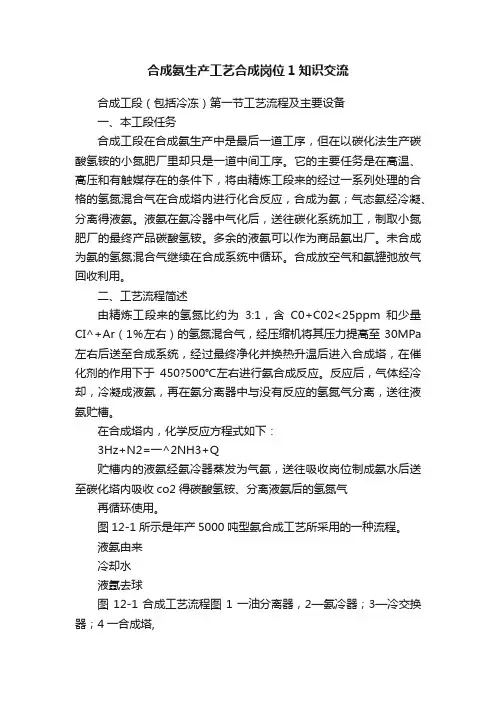 合成氨生产工艺合成岗位1知识交流

合成工段（包括冷冻）第一节工艺流程及主要设备

一、本工段任务

合成工段在合成氨生产中是最后一道工序，但在以碳化法生产碳酸氢铵的小氮肥厂里却只是一道中间工序。它的主要任务是在高温、高压和有触媒存在的条件下，将由精炼工段来的经过一系列处理的合格的氢氮混合气在合成塔内进行化合反应，合成为氨；气态氨经冷凝、分离得液氨。液氨在氨冷器中气化后，送往碳化系统加工，制取小氮肥厂的最终产品碳酸氢铵。多余的液氨可以作为商品氨出厂。未合成为氨的氢氮混合气继续在合成系统中循环。合成放空气和氨罐弛放气回收利用。

二、工艺流程简述

由精炼工段来的氢氮比约为 3:1，含 C0+C02<25ppm 和少量 CI^+Ar（1%左右）的氢氮混合气，经压缩机将其压力提高至 30MPa 左右后送至合成系统，经过最终净化并换热升温后进入合成塔，在催化剂的作用下于 450?500°C左右进行氨合成反应。反应后，气体经冷却，冷凝成液氨，再在氨分离器中与没有反应的氢氮气分离，送往液氨贮槽。

在合成塔内，化学反应方程式如下：

3Hz+N2=一^2NH3+Q

贮槽内的液氨经氨冷器蒸发为气氨，送往吸收岗位制成氨水后送至碳化塔内吸收 co2 得碳酸氢铵、分离液氨后的氢氮气

再循环使用。

图 12-1 所示是年产 5000 吨型氨合成工艺所采用的一种流程。

液氨由来

冷却水

液氨去球

图 12-1 合成工艺流程图 1 一油分离器，2—氨冷器；3—冷交换器；4 一合成塔,